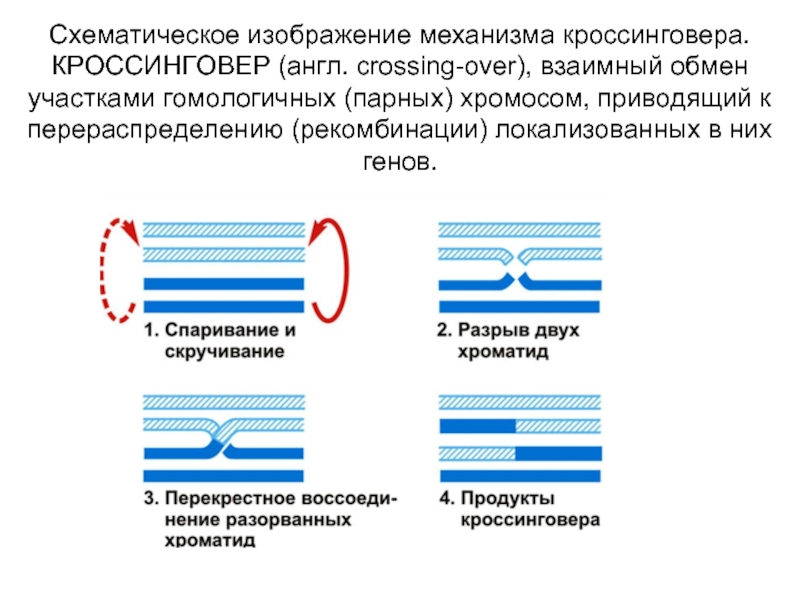 Схематическое изображение механизма кроссинговера. КРОССИНГОВЕР (англ. crossing-over), взаимный обмен участками гомологичных (парных) хромосом, приводящий к перераспределению (рекомбинации) локализованных в них генов.

1. Спаривание и скручивание

2. Разрыв двух хроматид

3. Перекрестное воссоединение разорванных хроматид

4. Продукты кроссинговера